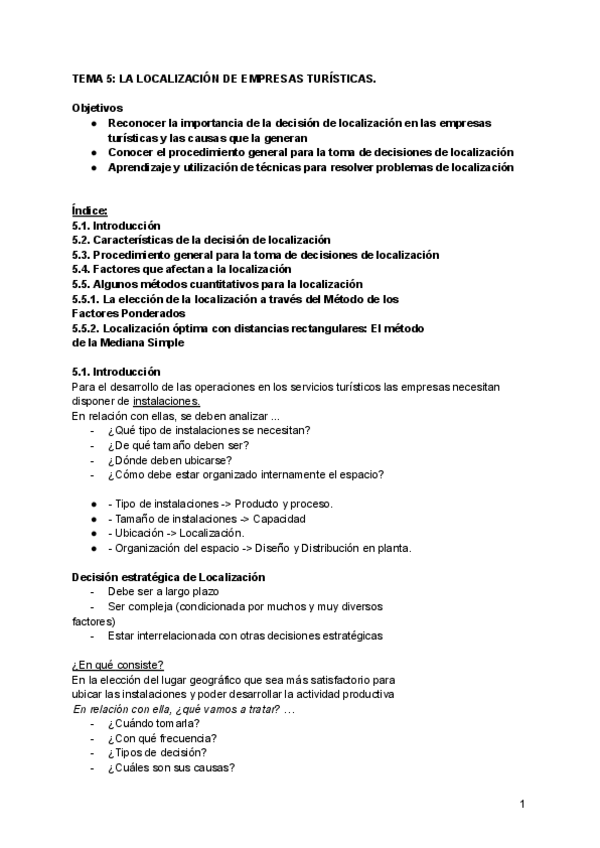 TEMA 5: LA LOCALIZACIÓN DE EMPRESAS TURÍSTICAS.

Objetivos
● Reconocer la importancia de la decisión de localización en las empresas turísticas y las causas que la generan
● Conocer el procedimiento general para la toma de decisiones de localización
● Aprendizaje y utilización de técnicas para resolver problemas de localización

Índice:
5.1. Introducción
5.2. Características de la decisión de localización
5.3. Procedimiento general para la toma de decisiones de localización
5.4. Factores que afectan a la localización
5.5. Algunos métodos cuantitativos para la localización
5.5.1. La elección de la localización a través del Método de los Factores Ponderados
5.5.2. Localización óptima con distancias rectangulares: El método de la Mediana Simple

5.1. Introducción
Para el desarrollo de las operaciones en los servicios turísticos las empresas necesitan disponer de instalaciones.
En relación con ellas, se deben analizar ...
- ¿Qué tipo de instalaciones se necesitan?
- ¿De qué tamaño deben ser?
- ¿Dónde deben ubicarse?
- ¿Cómo debe estar organizado internamente el espacio?

● - Tipo de instalaciones -> Producto y proceso.
● - Tamaño de instalaciones -> Capacidad
● - Ubicación -> Localización.
● - Organización del espacio -> Diseño y Distribución en planta.

Decisión estratégica de Localización
- Debe ser a largo plazo
- Ser compleja (condicionada por muchos y muy diversos factores)
- Estar interrelacionada con otras decisiones estratégicas

¿En qué consiste?
En la elección del lugar geográfico que sea más satisfactorio para ubicar las instalaciones y poder desarrollar la actividad productiva
En relación con ella, ¿qué vamos a tratar? ...
- ¿Cuándo tomarla?
- ¿Con qué frecuencia?
- ¿Tipos de decisión?
- ¿Cuáles son sus causas?

1